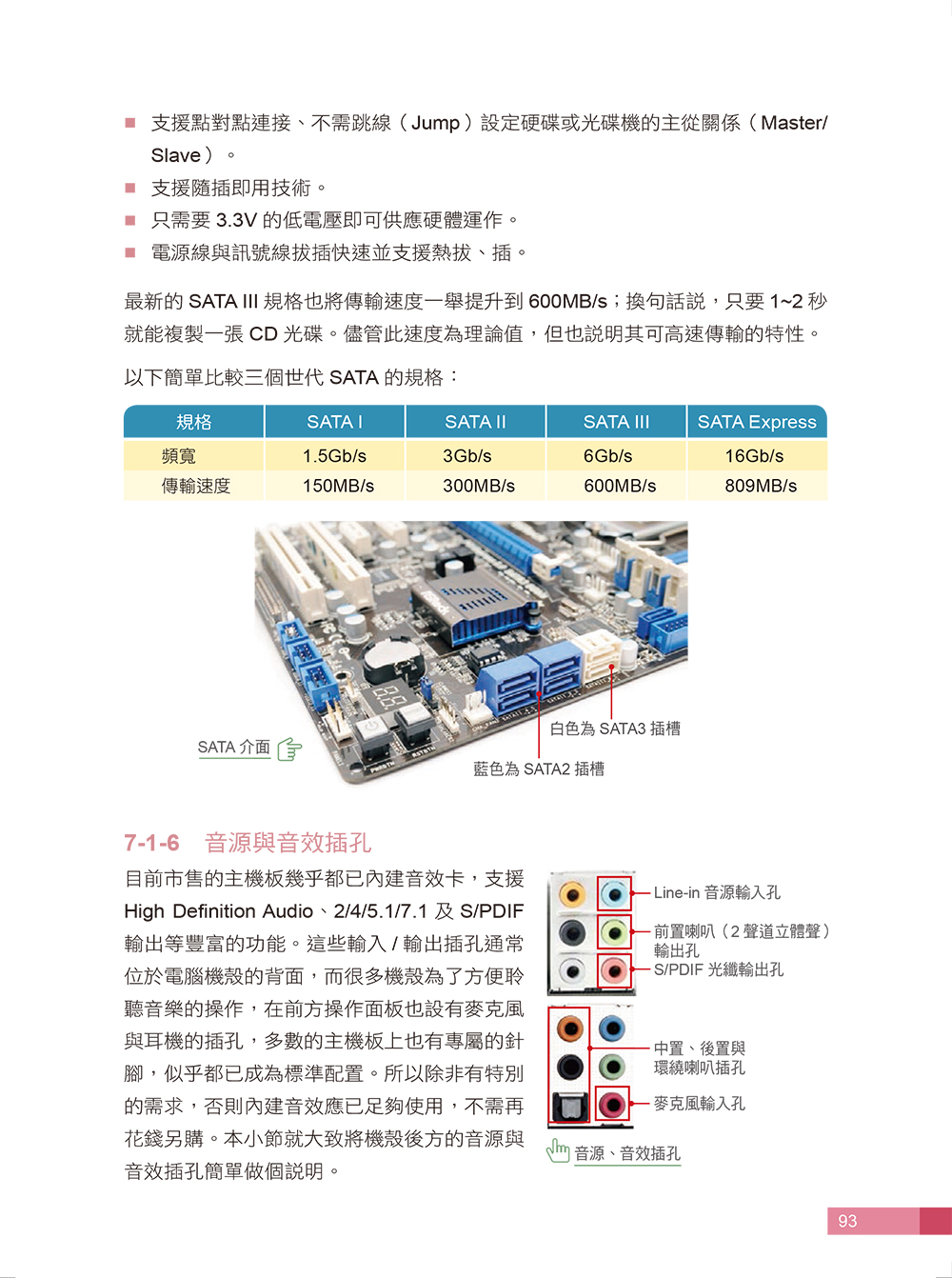 ■ 支援點對點連接、不需跳線（Jump）設定硬碟或光碟機的主從關係（Master/Slave）。

■ 支援隨插即用技術。

■ 只需要 3.3V 的低電壓即可供應硬體運作。

■ 電源線與訊號線拔插快速並支援熱拔、插。

最新的 SATA III 規格也將傳輸速度一舉提升到 600MB/s；換句話說，只要 1~2 秒就能複製一張 CD 光碟。儘管此速度為理論值，但也說明其可高速傳輸的特性。

以下簡單比較三個世代 SATA 的規格：

| 規格 | SATA I | SATA II | SATA III | SATA Express |
|---|---|---|---|---|
| 頻寬 | 1.5Gb/s | 3Gb/s | 6Gb/s | 16Gb/s |
| 傳輸速度 | 150MB/s | 300MB/s | 600MB/s | 809MB/s |

SATA 介面

白色為 SATA3 插槽

藍色為 SATA2 插槽

7-1-6 音源與音效插孔

目前市售的主機板幾乎都已內建音效卡，支援 High Definition Audio、2/4/5.1/7.1 及 S/PDIF 輸出等豐富的功能。這些輸入 / 輸出插孔通常位於電腦機殼的背面，而很多機殼為了方便聆聽音樂的操作，在前方操作面板也設有麥克風與耳機的插孔，多數的主機板上也有專屬的針腳，似乎都已成為標準配置。所以除非有特別的需求，否則內建音效應已足夠使用，不需再花錢另購。本小節就大致將機殼後方的音源與音效插孔簡單做個說明。

Line-in 音源輸入孔

前置喇叭（2 聲道立體聲）輸出孔

S/PDIF 光纖輸出孔

中置、後置與環繞喇叭插孔

麥克風輸入孔

音源、音效插孔

93